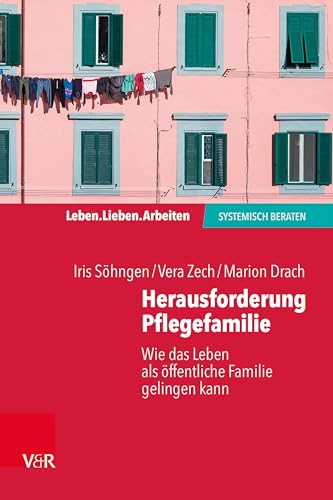 Leben.Lieben.Arbeiten

SYSTEMISCH BERATEN

Iris Söhngen / Vera Zech / Marion Drach

Herausforderung Pflegefamilie

Wie das Leben als öffentliche Familie gelingen kann

V&R